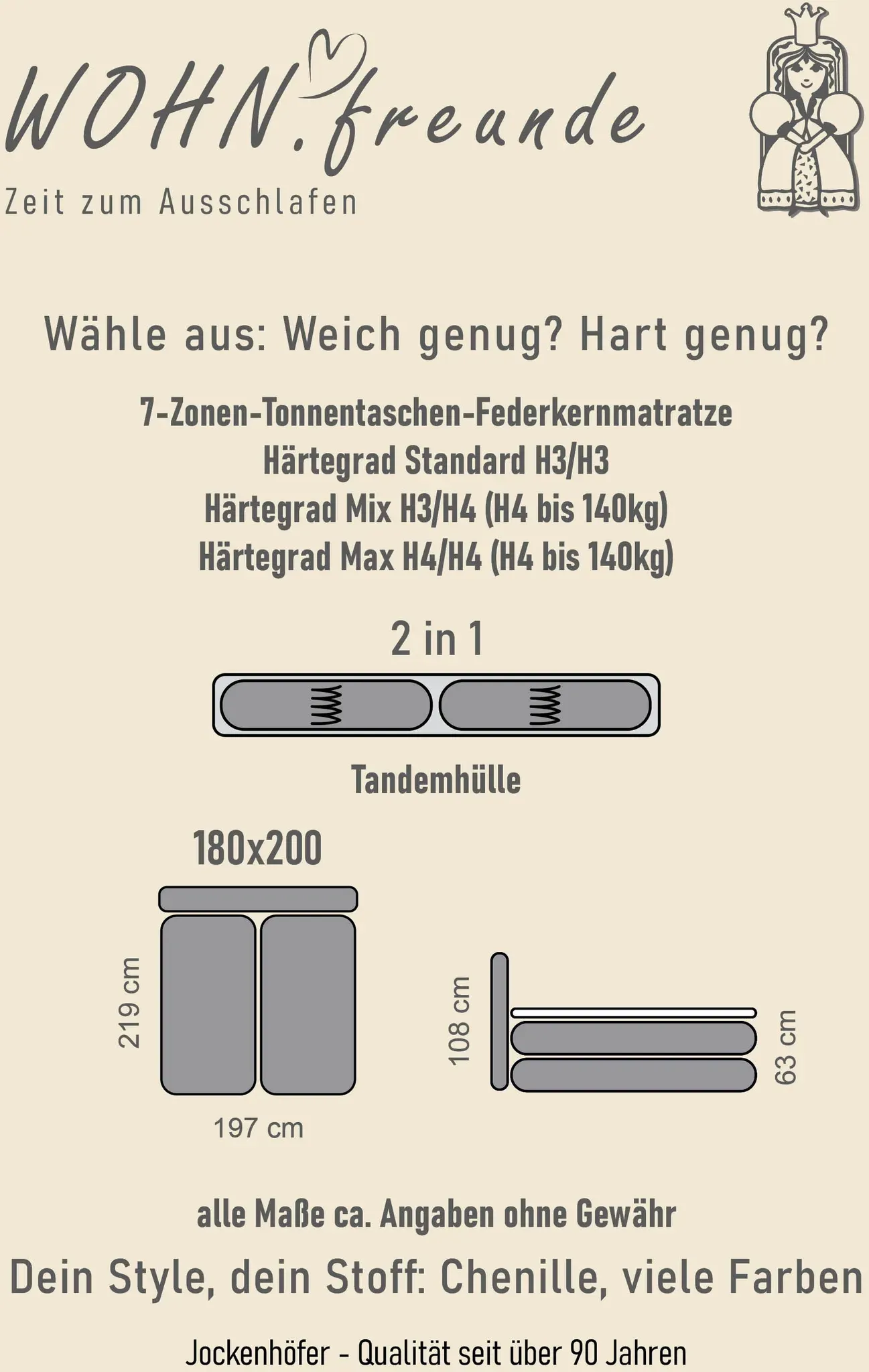 WOHN.freunde
Zeit zum Ausschlafen

Wähle aus: Weich genug? Hart genug?

7-Zonen-Tonnentaschen-Federkernmatratze
Härtegrad Standard H3/H3
Härtegrad Mix H3/H4 (H4 bis 140kg)
Härtegrad Max H4/H4 (H4 bis 140kg)

2 in 1

Tandemhülle

180x200

219 cm

197 cm

108 cm

63 cm

alle Maße ca. Angaben ohne Gewähr

Dein Style, dein Stoff: Chenille, viele Farben

Jockenhöfer - Qualität seit über 90 Jahren